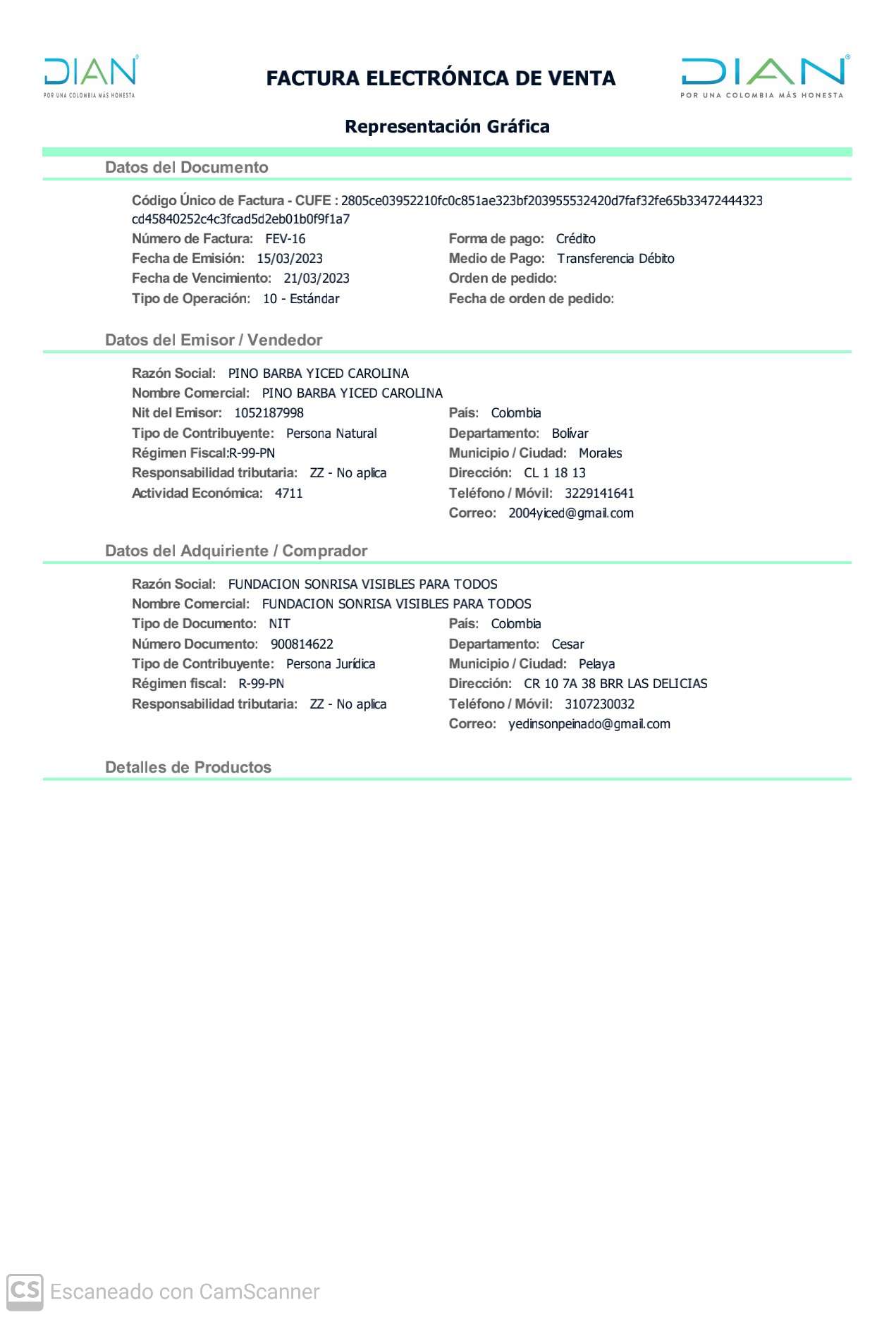 DIAN
POR UNA COLOMBIA MÁS HONESTA

FACTURA ELECTRÓNICA DE VENTA

DIAN
POR UNA COLOMBIA MÁS HONESTA

Representación Gráfica

Datos del Documento

Código Único de Factura - CUFE : 2805ce03952210fc0c851ae323bf203955532420d7faf32fe65b33472444323cd45840252c4c3fcad5d2eb01b0f9f1a7
Número de Factura: FEV-16
Fecha de Emisión: 15/03/2023
Fecha de Vencimiento: 21/03/2023
Tipo de Operación: 10 - Estándar

Forma de pago: Crédito
Medio de Pago: Transferencia Débito
Orden de pedido:
Fecha de orden de pedido:

Datos del Emisor / Vendedor

Razón Social: PINO BARBA YICED CAROLINA
Nombre Comercial: PINO BARBA YICED CAROLINA
Nit del Emisor: 1052187998
Tipo de Contribuyente: Persona Natural
Régimen Fiscal:R-99-PN
Responsabilidad tributaria: ZZ - No aplica
Actividad Económica: 4711

País: Colombia
Departamento: Bolívar
Municipio / Ciudad: Morales
Dirección: CL 1 18 13
Teléfono / Móvil: 3229141641
Correo: 2004yiced@gmail.com

Datos del Adquiriente / Comprador

Razón Social: FUNDACION SONRISA VISIBLES PARA TODOS
Nombre Comercial: FUNDACION SONRISA VISIBLES PARA TODOS
Tipo de Documento: NIT
Número Documento: 900814622
Tipo de Contribuyente: Persona Jurídica
Régimen fiscal: R-99-PN
Responsabilidad tributaria: ZZ - No aplica

País: Colombia
Departamento: Cesar
Municipio / Ciudad: Pelaya
Dirección: CR 10 7A 38 BRR LAS DELICIAS
Teléfono / Móvil: 3107230032
Correo: yedinsonpeinado@gmail.com

Detalles de Productos

CS Escaneado con CamScanner